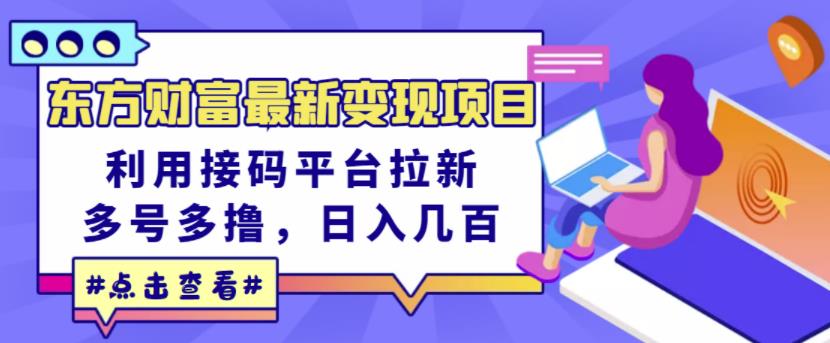 东方财富最新变现项目
利用接码平台拉新
多号多撸，日入几百
#点击查看#